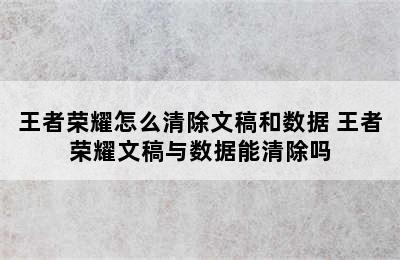 王者荣耀怎么清除文稿和数据 王者荣耀文稿与数据能清除吗